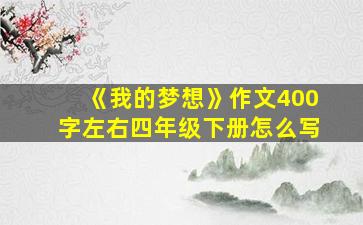 《我的梦想》作文400字左右四年级下册怎么写